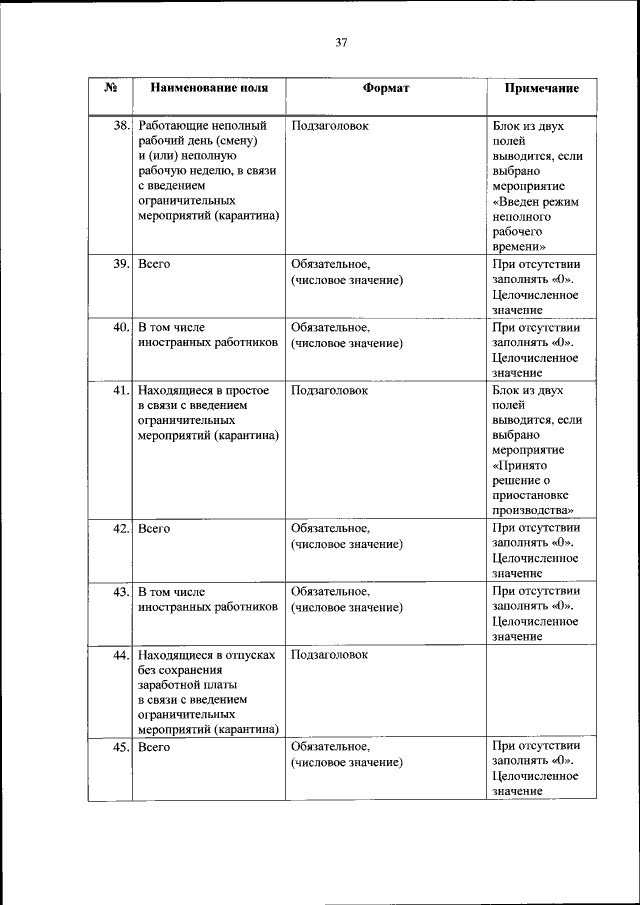 37

| № | Наименование поля | Формат | Примечание |
|---|---|---|---|
| 38. | Работающие неполный рабочий день (смену) и (или) неполную рабочую неделю, в связи с введением ограничительных мероприятий (карантина) | Подзаголовок | Блок из двух полей выводится, если выбрано мероприятие «Введен режим неполного рабочего времени» |
| 39. | Всего | Обязательное, (числовое значение) | При отсутствии заполнять «0». Целочисленное значение |
| 40. | В том числе иностранных работников | Обязательное, (числовое значение) | При отсутствии заполнять «0». Целочисленное значение |
| 41. | Находящиеся в простое в связи с введением ограничительных мероприятий (карантина) | Подзаголовок | Блок из двух полей выводится, если выбрано мероприятие «Принято решение о приостановке производства» |
| 42. | Всего | Обязательное, (числовое значение) | При отсутствии заполнять «0». Целочисленное значение |
| 43. | В том числе иностранных работников | Обязательное, (числовое значение) | При отсутствии заполнять «0». Целочисленное значение |
| 44. | Находящиеся в отпусках без сохранения заработной платы в связи с введением ограничительных мероприятий (карантина) | Подзаголовок | |
| 45. | Всего | Обязательное, (числовое значение) | При отсутствии заполнять «0». Целочисленное значение |